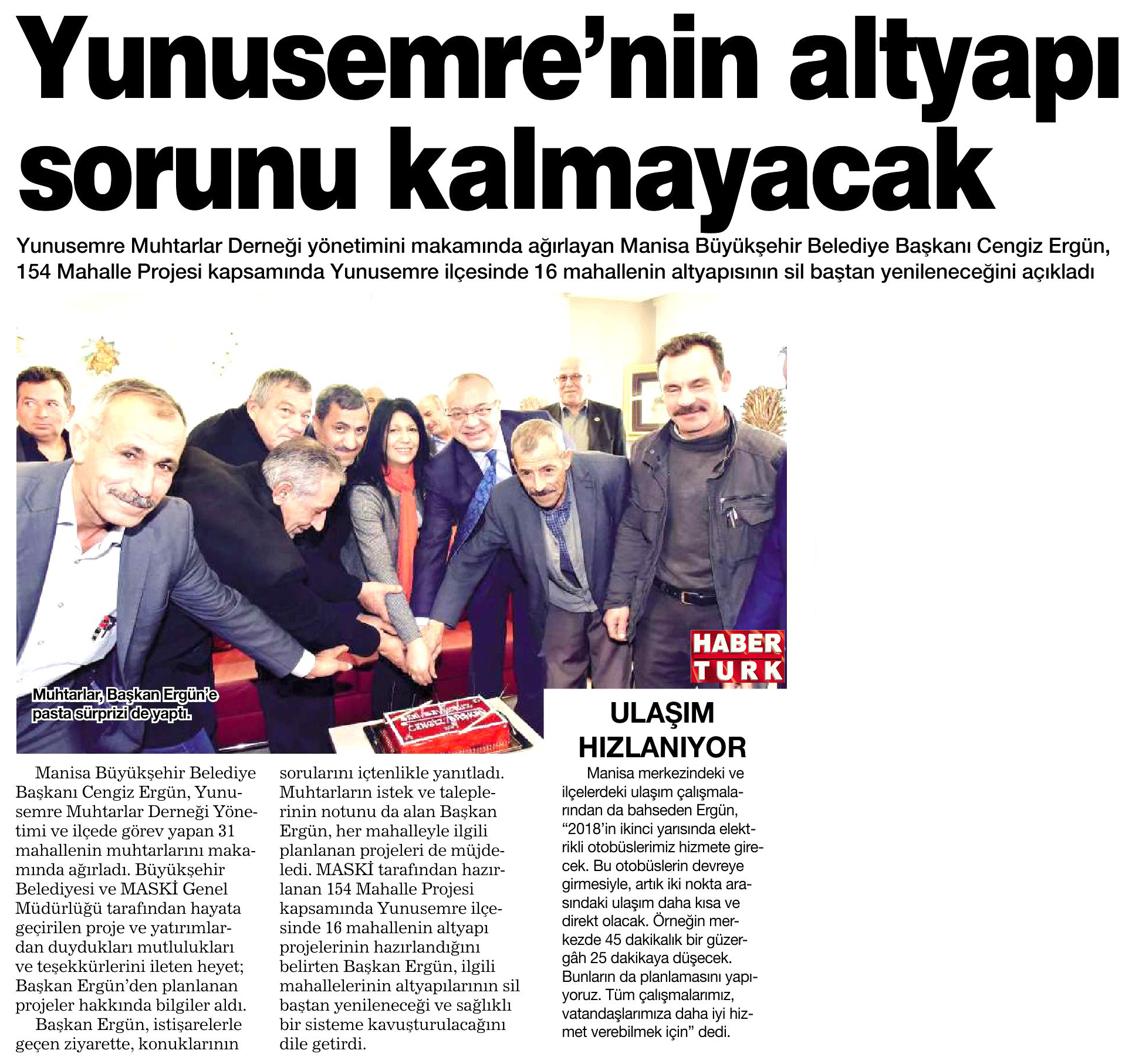 Yunusemre'nin altyapı sorunu kalmayacak

Yunusemre Muhtarlar Derneği yönetimini makamında ağırlayan Manisa Büyükşehir Belediye Başkanı Cengiz Ergün, 154 Mahalle Projesi kapsamında Yunusemre ilçesinde 16 mahallenin altyapısının sil baştan yenileneceğini açıkladı

HABER TURK

Muhtarlar, Başkan Ergün'e pasta sürprizi de yaptı.

Manisa Büyükşehir Belediye Başkanı Cengiz Ergün, Yunusemre Muhtarlar Derneği Yönetimi ve ilçede görev yapan 31 mahallenin muhtarlarını makamında ağırladı. Büyükşehir Belediyesi ve MASKİ Genel Müdürlüğü tarafından hayata geçirilen proje ve yatırımlardan duydukları mutlulukları ve teşekkürlerini ileten heyet; Başkan Ergün'den planlanan projeler hakkında bilgiler aldı.

Başkan Ergün, istişarelerle geçen ziyarette, konuklarının sorularını içtenlikle yanıtladı. Muhtarların istek ve taleplerinin notunu da alan Başkan Ergün, her mahalleyle ilgili planlanan projeleri de müjdeledi. MASKİ tarafından hazırlanan 154 Mahalle Projesi kapsamında Yunusemre ilçesinde 16 mahallenin altyapı projelerinin hazırlandığını belirten Başkan Ergün, ilgili mahallelerinin altyapılarının sil baştan yenileneceği ve sağlıklı bir sisteme kavuşturulacağını dile getirdi.

ULAŞIM HIZLANIYOR

Manisa merkezindeki ve ilçelerdeki ulaşım çalışmalarından da bahseden Ergün, "2018'in ikinci yarısında elektrikli otobüslerimiz hizmete girecek. Bu otobüslerin devreye girmesiyle, artık iki nokta arasındaki ulaşım daha kısa ve direkt olacak. Örneğin merkezde 45 dakikalık bir güzergâh 25 dakikaya düşecek. Bunların da planlamasını yapıyoruz. Tüm çalışmalarımız, vatandaşlarımıza daha iyi hizmet verebilmek için" dedi.